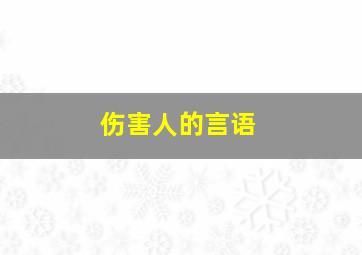 伤害人的言语